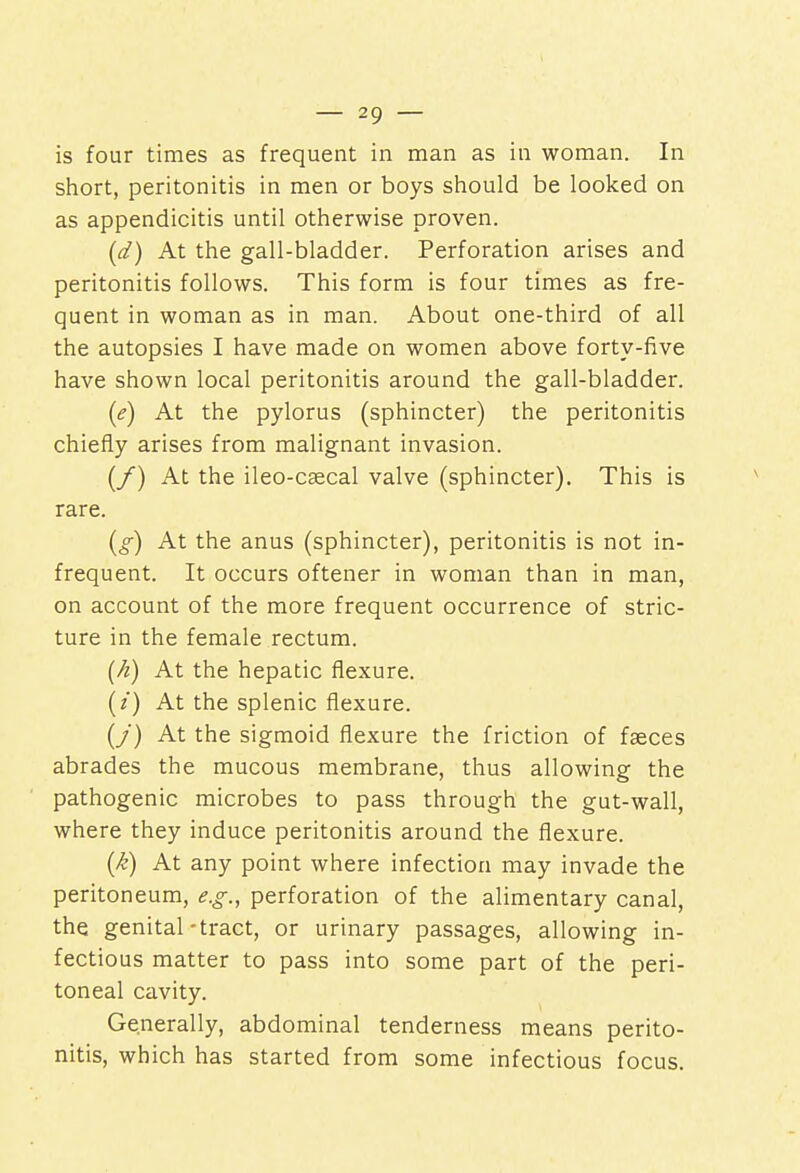 — 29 —

is four times as frequent in man as in woman. In short, peritonitis in men or boys should be looked on as appendicitis until otherwise proven.

(d) At the gall-bladder. Perforation arises and peritonitis follows. This form is four times as frequent in woman as in man. About one-third of all the autopsies I have made on women above forty-five have shown local peritonitis around the gall-bladder.

(e) At the pylorus (sphincter) the peritonitis chiefly arises from malignant invasion.

(f) At the ileo-cæcal valve (sphincter). This is rare.

(g) At the anus (sphincter), peritonitis is not infrequent. It occurs oftener in woman than in man, on account of the more frequent occurrence of stricture in the female rectum.

(h) At the hepatic flexure.

(i) At the splenic flexure.

(j) At the sigmoid flexure the friction of fæces abrades the mucous membrane, thus allowing the pathogenic microbes to pass through the gut-wall, where they induce peritonitis around the flexure.

(k) At any point where infection may invade the peritoneum, e.g., perforation of the alimentary canal, the genital-tract, or urinary passages, allowing infectious matter to pass into some part of the peritoneal cavity.

Generally, abdominal tenderness means peritonitis, which has started from some infectious focus.